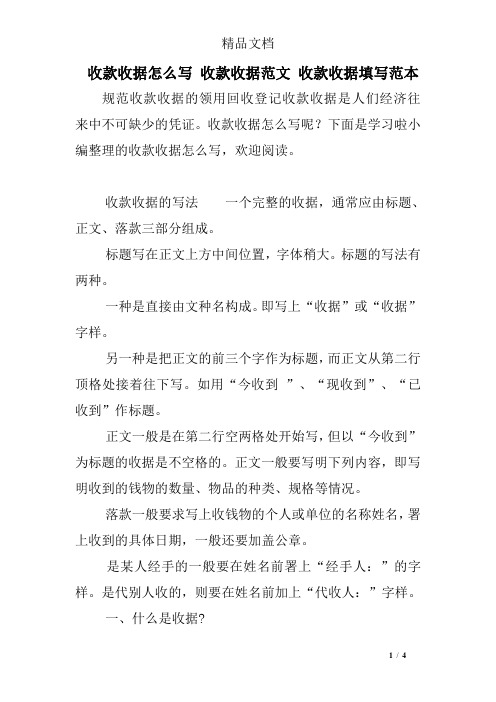 精品文档

收款收据怎么写 收款收据范文 收款收据填写范本

规范收款收据的领用回收登记收款收据是人们经济往来中不可缺少的凭证。收款收据怎么写呢？下面是学习啦小编整理的收款收据怎么写，欢迎阅读。

收款收据的写法　一个完整的收据，通常应由标题、正文、落款三部分组成。

标题写在正文上方中间位置，字体稍大。标题的写法有两种。

一种是直接由文种名构成。即写上“收据”或“收据”字样。

另一种是把正文的前三个字作为标题，而正文从第二行顶格处接着往下写。如用“今收到 ”、“现收到”、“已收到”作标题。

正文一般是在第二行空两格处开始写，但以“今收到”为标题的收据是不空格的。正文一般要写明下列内容，即写明收到的钱物的数量、物品的种类、规格等情况。

落款一般要求写上收钱物的个人或单位的名称姓名，署上收到的具体日期，一般还要加盖公章。

是某人经手的一般要在姓名前署上“经手人：”的字样。是代别人收的，则要在姓名前加上“代收人：”字样。

一、什么是收据?

1 / 4